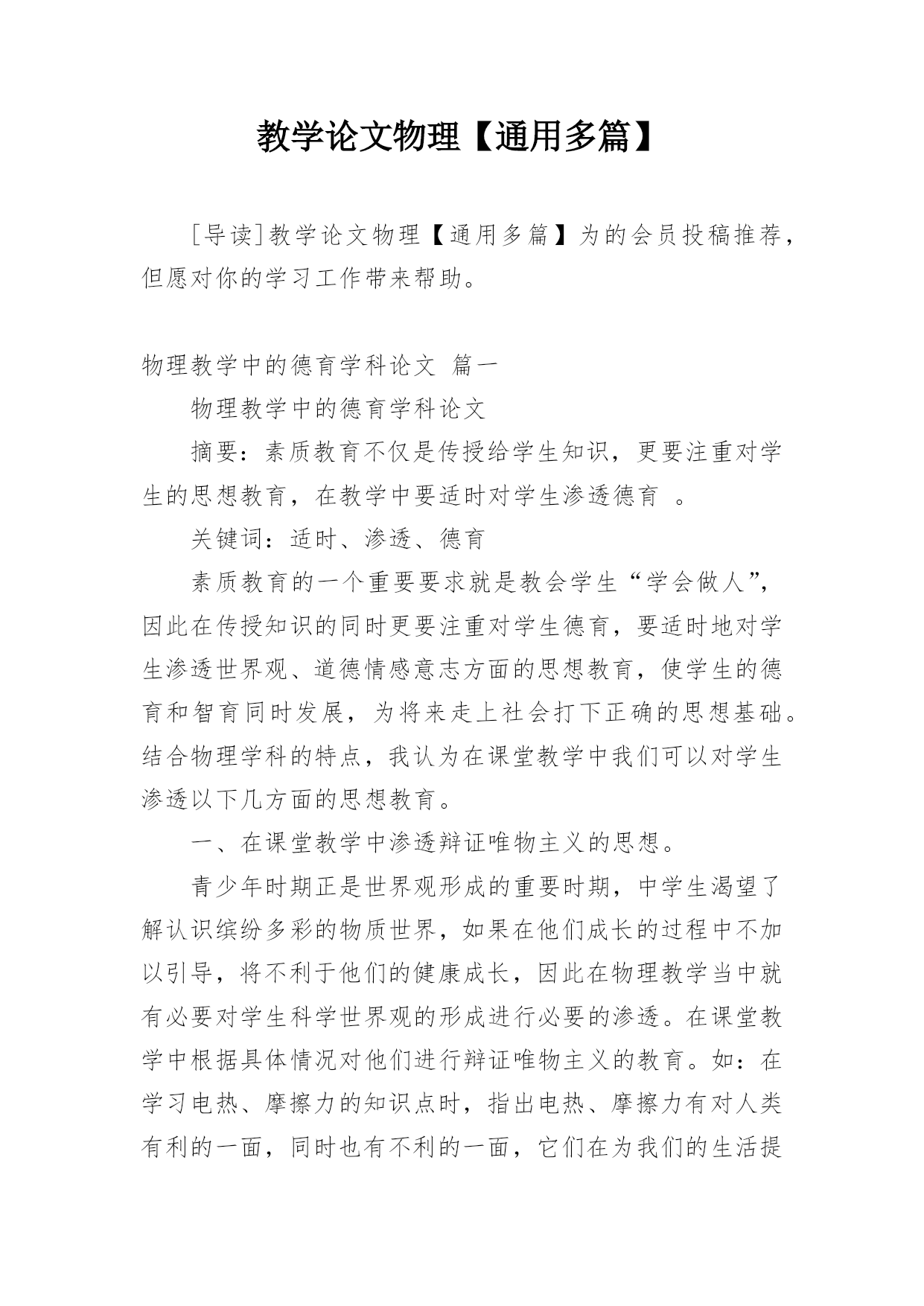 教学论文物理【通用多篇】

[导读]教学论文物理【通用多篇】为的会员投稿推荐，但愿对你的学习工作带来帮助。

物理教学中的德育学科论文 篇一

物理教学中的德育学科论文

摘要：素质教育不仅是传授给学生知识，更要注重对学生的思想教育，在教学中要适时对学生渗透德育 。

关键词：适时、渗透、德育

素质教育的一个重要要求就是教会学生“学会做人”，因此在传授知识的同时更要注重对学生德育，要适时地对学生渗透世界观、道德情感意志方面的思想教育，使学生的德育和智育同时发展，为将来走上社会打下正确的思想基础。结合物理学科的特点，我认为在课堂教学中我们可以对学生渗透以下几方面的思想教育。

一、在课堂教学中渗透辩证唯物主义的思想。

青少年时期正是世界观形成的重要时期，中学生渴望了解认识缤纷多彩的物质世界，如果在他们成长的过程中不加以引导，将不利于他们的健康成长，因此在物理教学当中就有必要对学生科学世界观的形成进行必要的渗透。在课堂教学中根据具体情况对他们进行辩证唯物主义的教育。如：在学习电热、摩擦力的知识点时，指出电热、摩擦力有对人类有利的一面，同时也有不利的一面，它们在为我们的生活提